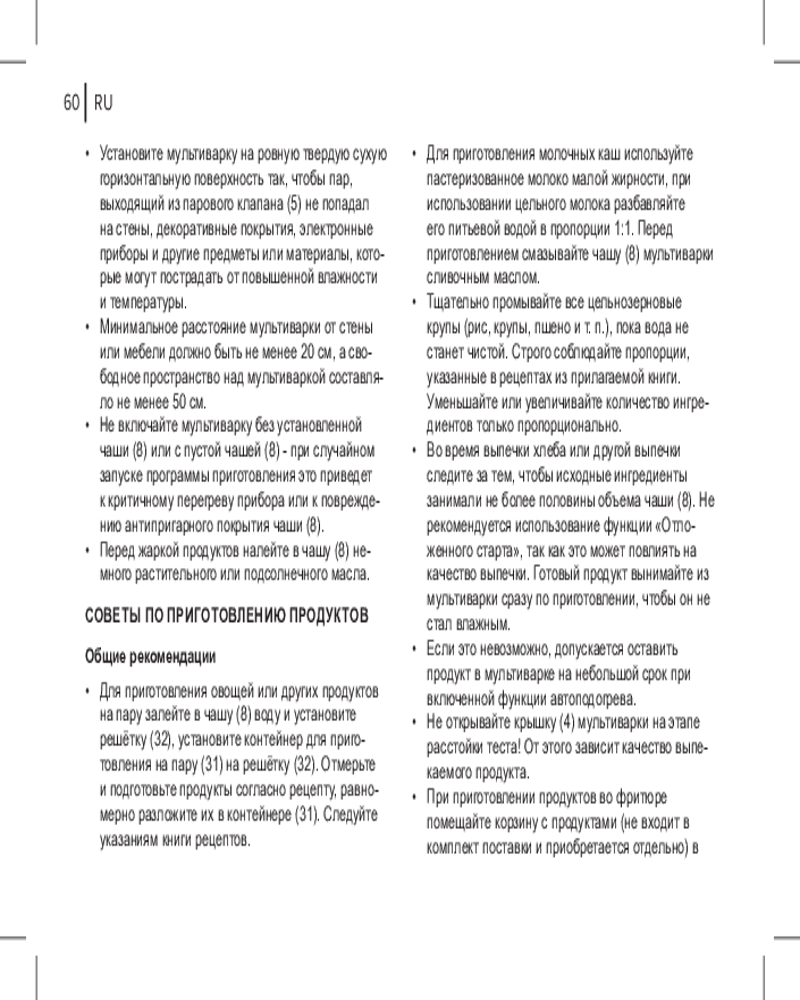 60 | RU

• Установите мультиварку на ровную твердую сухую горизонтальную поверхность так, чтобы пар, выходящий из парового клапана (5) не попадал на стены, декоративные покрытия, электронные приборы и другие предметы или материалы, которые могут пострадать от повышенной влажности и температуры.
• Минимальное расстояние мультиварки от стены или мебели должно быть не менее 20 см, а свободное пространство над мультиваркой составляло не менее 50 см.
• Не включайте мультиварку без установленной чаши (8) или с пустой чашей (8) - при случайном запуске программы приготовления это приведет к критичному перегреву прибора или к повреждению антипригарного покрытия чаши (8).
• Перед жаркой продуктов налейте в чашу (8) немного растительного или подсолнечного масла.

СОВЕТЫ ПО ПРИГОТОВЛЕНИЮ ПРОДУКТОВ

Общие рекомендации

• Для приготовления овощей или других продуктов на пару залейте в чашу (8) воду и установите решётку (32), установите контейнер для приготовления на пару (31) на решётку (32). Отмерьте и подготовьте продукты согласно рецепту, равномерно разложите их в контейнере (31). Следуйте указаниям книги рецептов.

• Для приготовления молочных каш используйте пастеризованное молоко малой жирности, при использовании цельного молока разбавляйте его питьевой водой в пропорции 1:1. Перед приготовлением смазывайте чашу (8) мультиварки сливочным маслом.
• Тщательно промывайте все цельнозерновые крупы (рис, крупы, пшено и т. п.), пока вода не станет чистой. Строго соблюдайте пропорции, указанные в рецептах из прилагаемой книги. Уменьшайте или увеличивайте количество ингредиентов только пропорционально.
• Во время выпечки хлеба или другой выпечки следите за тем, чтобы исходные ингредиенты занимали не более половины объема чаши (8). Не рекомендуется использование функции «Отложенного старта», так как это может повлиять на качество выпечки. Готовый продукт вынимайте из мультиварки сразу по приготовлении, чтобы он не стал влажным.
• Если это невозможно, допускается оставить продукт в мультиварке на небольшой срок при включенной функции автоподогрева.
• Не открывайте крышку (4) мультиварки на этапе расстойки теста! От этого зависит качество выпекаемого продукта.
• При приготовлении продуктов во фритюре помещайте корзину с продуктами (не входит в комплект поставки и приобретается отдельно) в